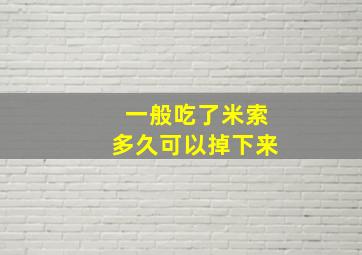 一般吃了米索
多久可以掉下来